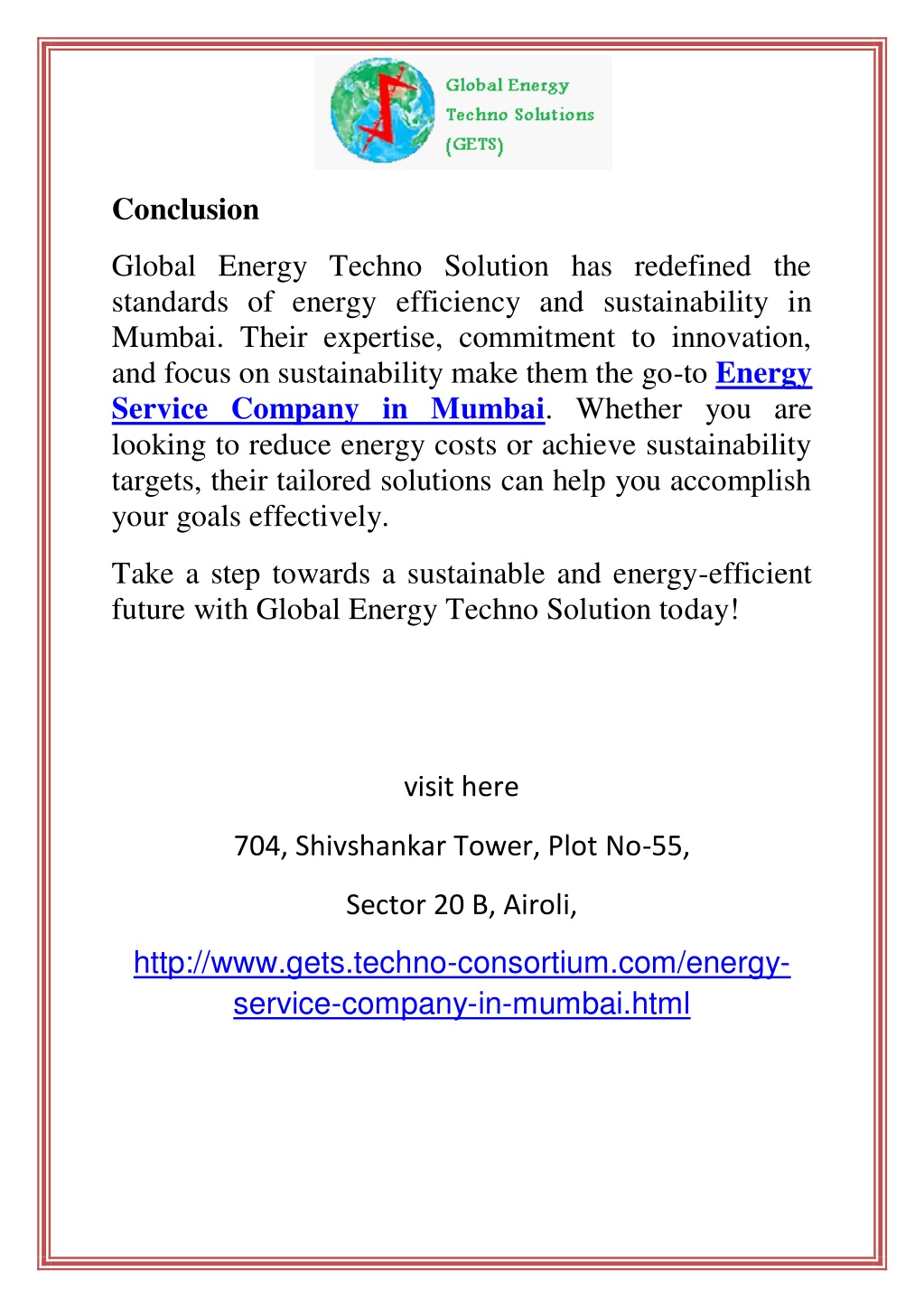 Global Energy
Techno Solutions
(GETS)

Conclusion

Global Energy Techno Solution has redefined the standards of energy efficiency and sustainability in Mumbai. Their expertise, commitment to innovation, and focus on sustainability make them the go-to Energy Service Company in Mumbai. Whether you are looking to reduce energy costs or achieve sustainability targets, their tailored solutions can help you accomplish your goals effectively.

Take a step towards a sustainable and energy-efficient future with Global Energy Techno Solution today!

visit here

704, Shivshankar Tower, Plot No-55,

Sector 20 B, Airoli,

http://www.gets.techno-consortium.com/energy-service-company-in-mumbai.html